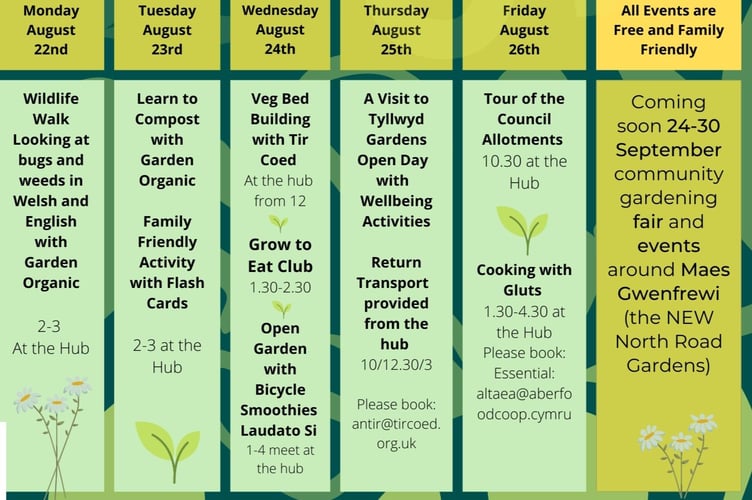 Monday August 22nd

Wildlife Walk Looking at bugs and weeds in Welsh and English with Garden Organic

2-3 At the Hub

Tuesday August 23rd

Learn to Compost with Garden Organic

Family Friendly Activity with Flash Cards

2-3 at the Hub

Wednesday August 24th

Veg Bed Building with Tir Coed

At the hub from 12

Grow to Eat Club

1.30-2.30

Open Garden with Bicycle Smoothies Laudato Si

1-4 meet at the hub

Thursday August 25th

A Visit to Tyllwyd Gardens Open Day with Wellbeing Activities

Return Transport provided from the hub

10/12.30/3

Please book: antir@tircoed.org.uk

Friday August 26th

Tour of the Council Allotments

10.30 at the Hub

Cooking with Gluts

1.30-4.30 at the Hub

Please book: Essential: altaea@aberfoodcoop.cymru

All Events are Free and Family Friendly

Coming soon 24-30 September community gardening fair and events around Maes Gwenfrewi (the NEW North Road Gardens)